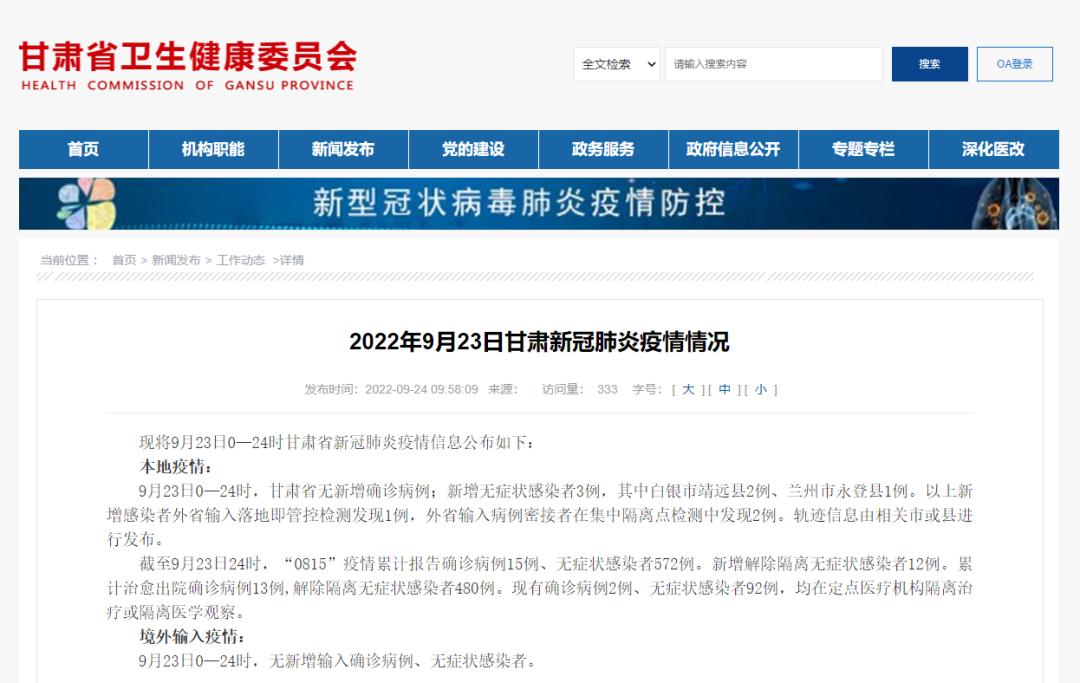 甘肃省卫生健康委员会
HEALTH COMMISSION OF GANSU PROVINCE

全文检索
请输入搜索内容
搜索
OA登录

首页 机构职能 新闻发布 党的建设 政务服务 政府信息公开 专题专栏 深化医改

新型冠状病毒肺炎疫情防控

当前位置： 首页 > 新闻发布 > 工作动态 >详情

2022年9月23日甘肃新冠肺炎疫情情况

发布时间: 2022-09-24 09:58:09 来源: 访问量: 333 字号: [ 大 ] [ 中 ] [ 小 ]

现将9月23日0—24时甘肃省新冠肺炎疫情信息公布如下：

本地疫情：

9月23日0—24时，甘肃省无新增确诊病例；新增无症状感染者3例，其中白银市靖远县2例、兰州市永登县1例。以上新增感染者外省输入落地即管控检测发现1例，外省输入病例密接者在集中隔离点检测中发现2例。轨迹信息由相关市或县进行发布。

截至9月23日24时，“0815”疫情累计报告确诊病例15例、无症状感染者572例。新增解除隔离无症状感染者12例。累计治愈出院确诊病例13例，解除隔离无症状感染者480例。现有确诊病例2例、无症状感染者92例，均在定点医疗机构隔离治疗或隔离医学观察。

境外输入疫情：

9月23日0—24时，无新增输入确诊病例、无症状感染者。